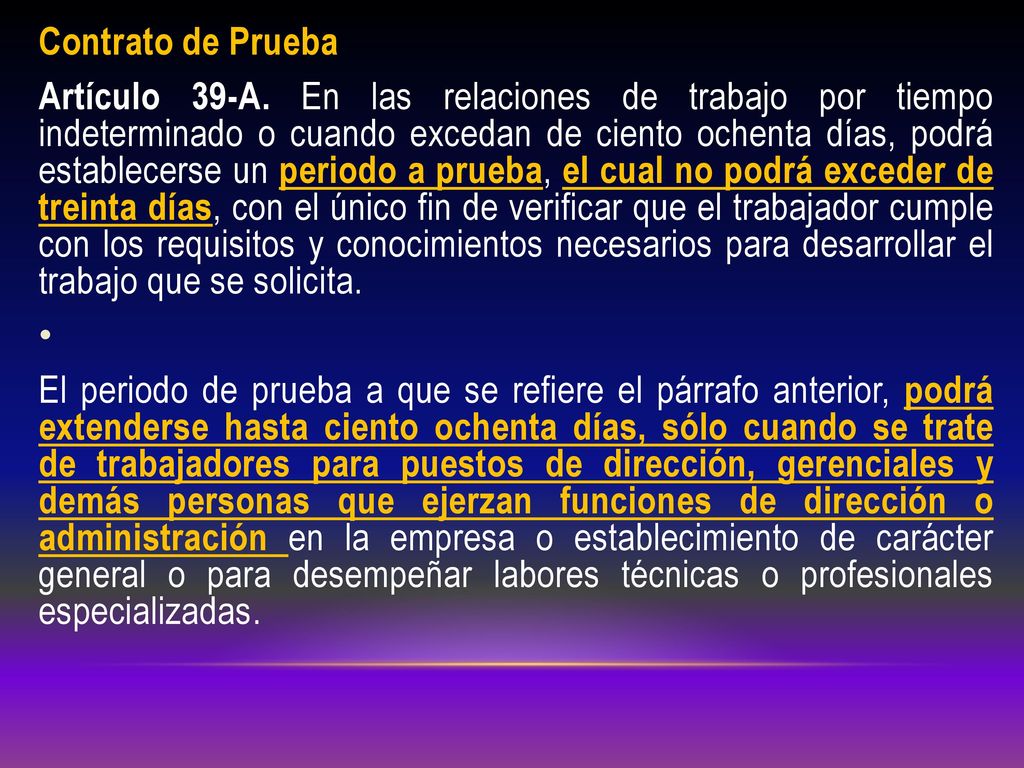 Contrato de Prueba

Artículo 39-A. En las relaciones de trabajo por tiempo indeterminado o cuando excedan de ciento ochenta días, podrá establecerse un periodo a prueba, el cual no podrá exceder de treinta días, con el único fin de verificar que el trabajador cumple con los requisitos y conocimientos necesarios para desarrollar el trabajo que se solicita.

•

El periodo de prueba a que se refiere el párrafo anterior, podrá extenderse hasta ciento ochenta días, sólo cuando se trate de trabajadores para puestos de dirección, gerenciales y demás personas que ejerzan funciones de dirección o administración en la empresa o establecimiento de carácter general o para desempeñar labores técnicas o profesionales especializadas.